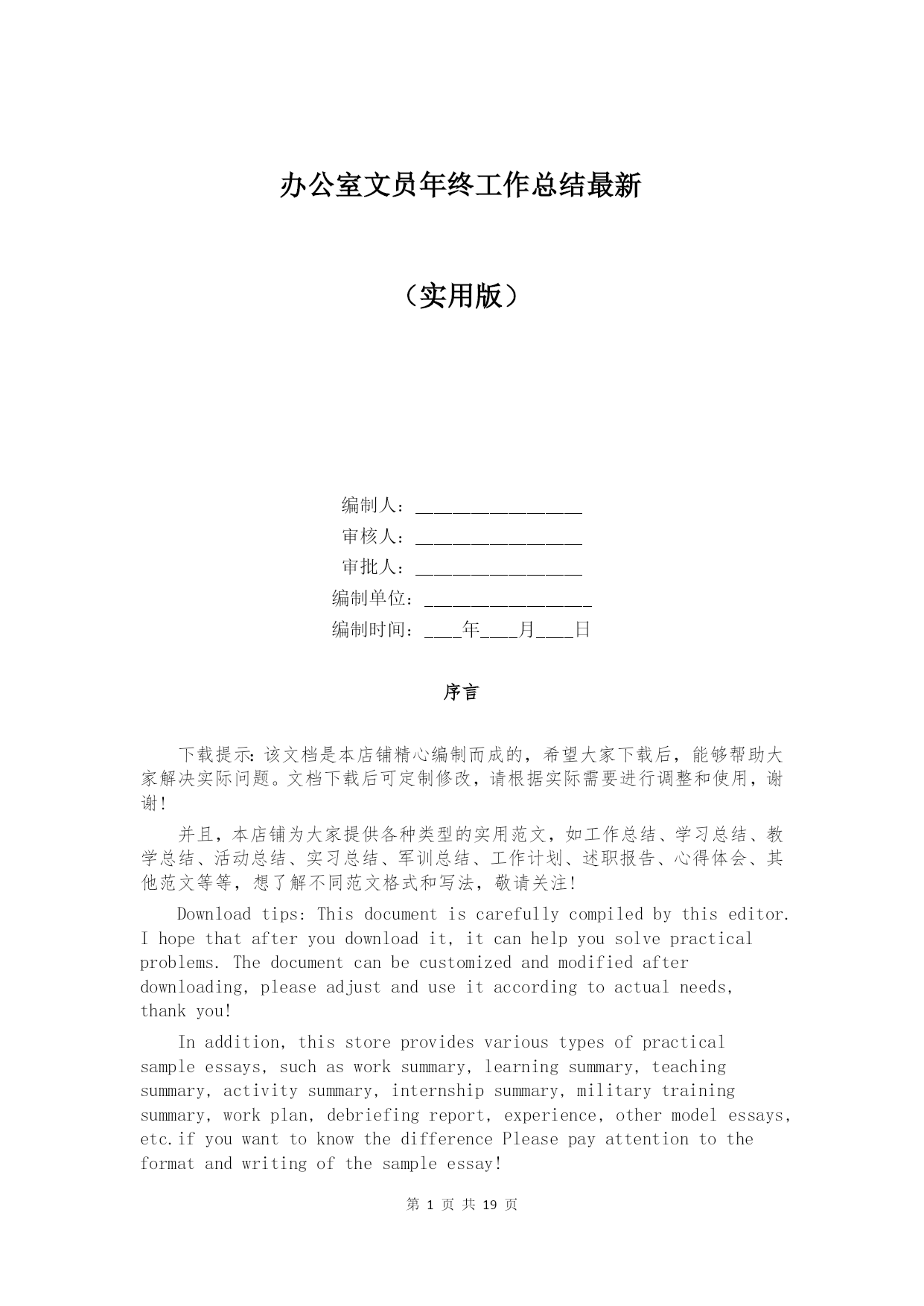 办公室文员年终工作总结最新

（实用版）

编制人：__________________

审核人：__________________

审批人：__________________

编制单位：__________________

编制时间：____年____月____日

序言

下载提示：该文档是本店铺精心编制而成的，希望大家下载后，能够帮助大家解决实际问题。文档下载后可定制修改，请根据实际需要进行调整和使用，谢谢！

并且，本店铺为大家提供各种类型的实用范文，如工作总结、学习总结、教学总结、活动总结、实习总结、军训总结、工作计划、述职报告、心得体会、其他范文等等，想了解不同范文格式和写法，敬请关注！

Download tips: This document is carefully compiled by this editor. I hope that after you download it, it can help you solve practical problems. The document can be customized and modified after downloading, please adjust and use it according to actual needs, thank you!

In addition, this store provides various types of practical sample essays, such as work summary, learning summary, teaching summary, activity summary, internship summary, military training summary, work plan, debriefing report, experience, other model essays, etc.if you want to know the difference Please pay attention to the format and writing of the sample essay!

第 1 页 共 19 页